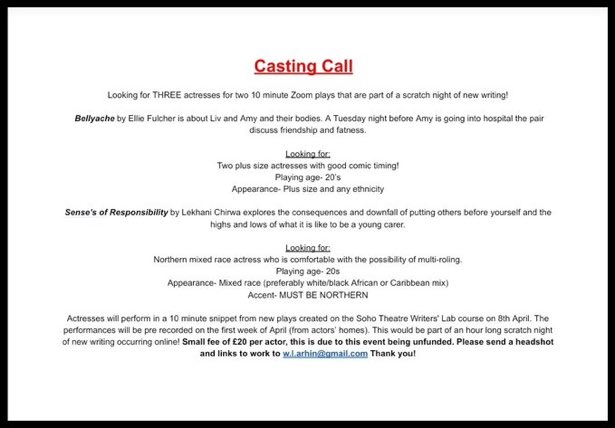 Casting Call

Looking for THREE actresses for two 10 minute Zoom plays that are part of a scratch night of new writing!

Bellyache by Ellie Fulcher is about Liv and Amy and their bodies. A Tuesday night before Amy is going into hospital the pair discuss friendship and fatness.

Looking for:
Two plus size actresses with good comic timing!
Playing age- 20's
Appearance- Plus size and any ethnicity

Sense's of Responsibility by Lekhani Chirwa explores the consequences and downfall of putting others before yourself and the highs and lows of what it is like to be a young carer.

Looking for:
Northern mixed race actress who is comfortable with the possibility of multi-roling.
Playing age- 20s
Appearance- Mixed race (preferably white/black African or Caribbean mix)
Accent- MUST BE NORTHERN

Actresses will perform in a 10 minute snippet from new plays created on the Soho Theatre Writers' Lab course on 8th April. The performances will be pre recorded on the first week of April (from actors' homes). This would be part of an hour long scratch night of new writing occurring online! Small fee of £20 per actor, this is due to this event being unfunded. Please send a headshot and links to work to w.l.arhin@gmail.com Thank you!